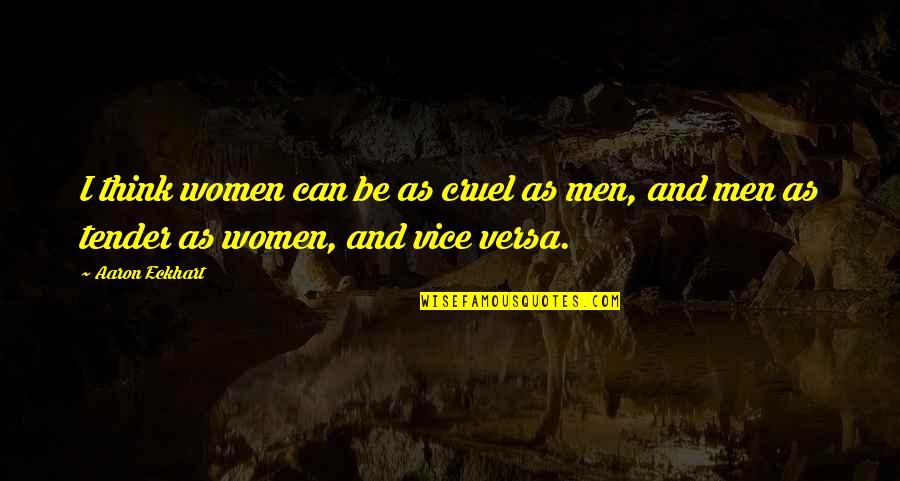 I think women can be as cruel as men, and men as tender as women, and vice versa.

~ Aaron Eckhart

WISEFAMOUSQUOTES.COM